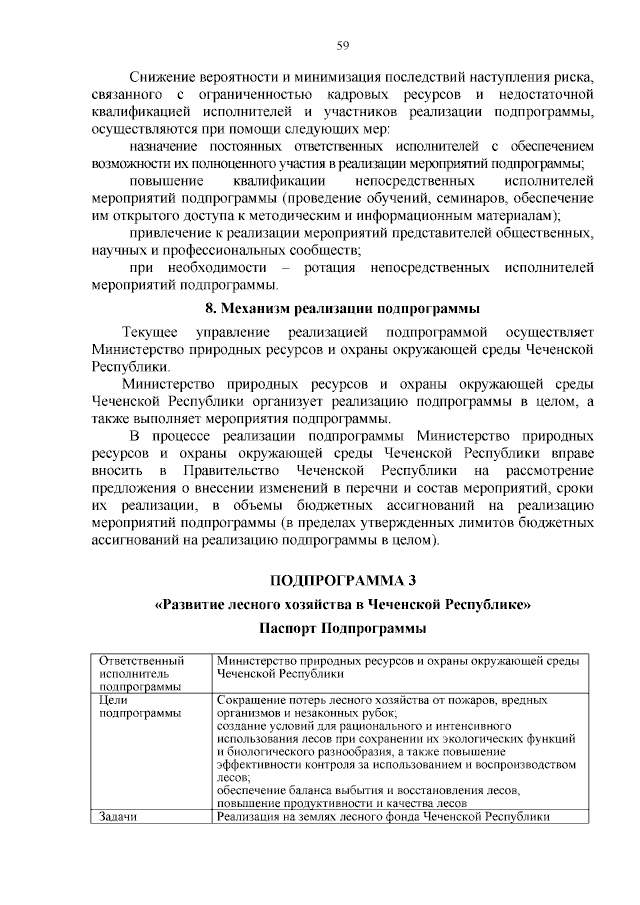 59

Снижение вероятности и минимизация последствий наступления риска, связанного с ограниченностью кадровых ресурсов и недостаточной квалификацией исполнителей и участников реализации подпрограммы, осуществляются при помощи следующих мер:

назначение постоянных ответственных исполнителей с обеспечением возможности их полноценного участия в реализации мероприятий подпрограммы;

повышение квалификации непосредственных исполнителей мероприятий подпрограммы (проведение обучений, семинаров, обеспечение им открытого доступа к методическим и информационным материалам);

привлечение к реализации мероприятий представителей общественных, научных и профессиональных сообществ;

при необходимости – ротация непосредственных исполнителей мероприятий подпрограммы.

8. Механизм реализации подпрограммы

Текущее управление реализацией подпрограммой осуществляет Министерство природных ресурсов и охраны окружающей среды Чеченской Республики.

Министерство природных ресурсов и охраны окружающей среды Чеченской Республики организует реализацию подпрограммы в целом, а также выполняет мероприятия подпрограммы.

В процессе реализации подпрограммы Министерство природных ресурсов и охраны окружающей среды Чеченской Республики вправе вносить в Правительство Чеченской Республики на рассмотрение предложения о внесении изменений в перечни и состав мероприятий, сроки их реализации, в объемы бюджетных ассигнований на реализацию мероприятий подпрограммы (в пределах утвержденных лимитов бюджетных ассигнований на реализацию подпрограммы в целом).

ПОДПРОГРАММА 3

«Развитие лесного хозяйства в Чеченской Республике»

Паспорт Подпрограммы

| Ответственный исполнитель подпрограммы | Министерство природных ресурсов и охраны окружающей среды Чеченской Республики |
|---|---|
| Цели подпрограммы | Сокращение потерь лесного хозяйства от пожаров, вредных организмов и незаконных рубок; создание условий для рационального и интенсивного использования лесов при сохранении их экологических функций и биологического разнообразия, а также повышение эффективности контроля за использованием и воспроизводством лесов; обеспечение баланса выбытия и восстановления лесов, повышение продуктивности и качества лесов |
| Задачи | Реализация на землях лесного фонда Чеченской Республики |